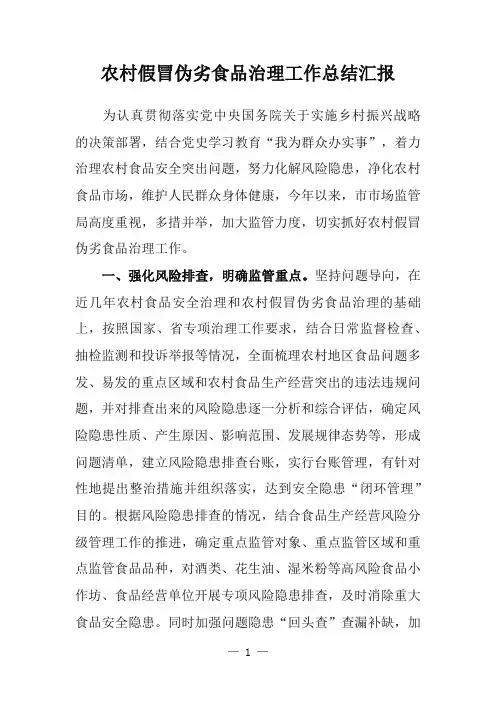 农村假冒伪劣食品治理工作总结汇报

为认真贯彻落实党中央国务院关于实施乡村振兴战略的决策部署，结合党史学习教育“我为群众办实事”，着力治理农村食品安全突出问题，努力化解风险隐患，净化农村食品市场，维护人民群众身体健康，今年以来，市市场监管局高度重视，多措并举，加大监管力度，切实抓好农村假冒伪劣食品治理工作。

一、强化风险排查，明确监管重点。坚持问题导向，在近几年农村食品安全治理和农村假冒伪劣食品治理的基础上，按照国家、省专项治理工作要求，结合日常监督检查、抽检监测和投诉举报等情况，全面梳理农村地区食品问题多发、易发的重点区域和农村食品生产经营突出的违法违规问题，并对排查出来的风险隐患逐一分析和综合评估，确定风险隐患性质、产生原因、影响范围、发展规律态势等，形成问题清单，建立风险隐患排查台账，实行台账管理，有针对性地提出整治措施并组织落实，达到安全隐患“闭环管理”目的。根据风险隐患排查的情况，结合食品生产经营风险分级管理工作的推进，确定重点监管对象、重点监管区域和重点监管食品品种，对酒类、花生油、湿米粉等高风险食品小作坊、食品经营单位开展专项风险隐患排查，及时消除重大食品安全隐患。同时加强问题隐患“回头查”查漏补缺，加

— 1 —